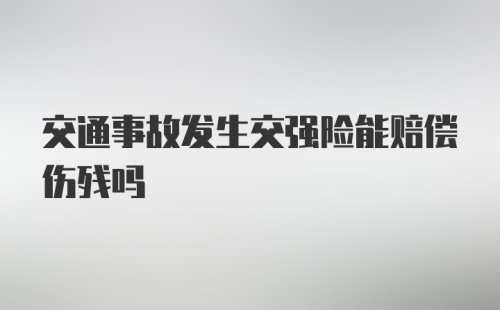 交通事故发生交强险能赔偿伤残吗